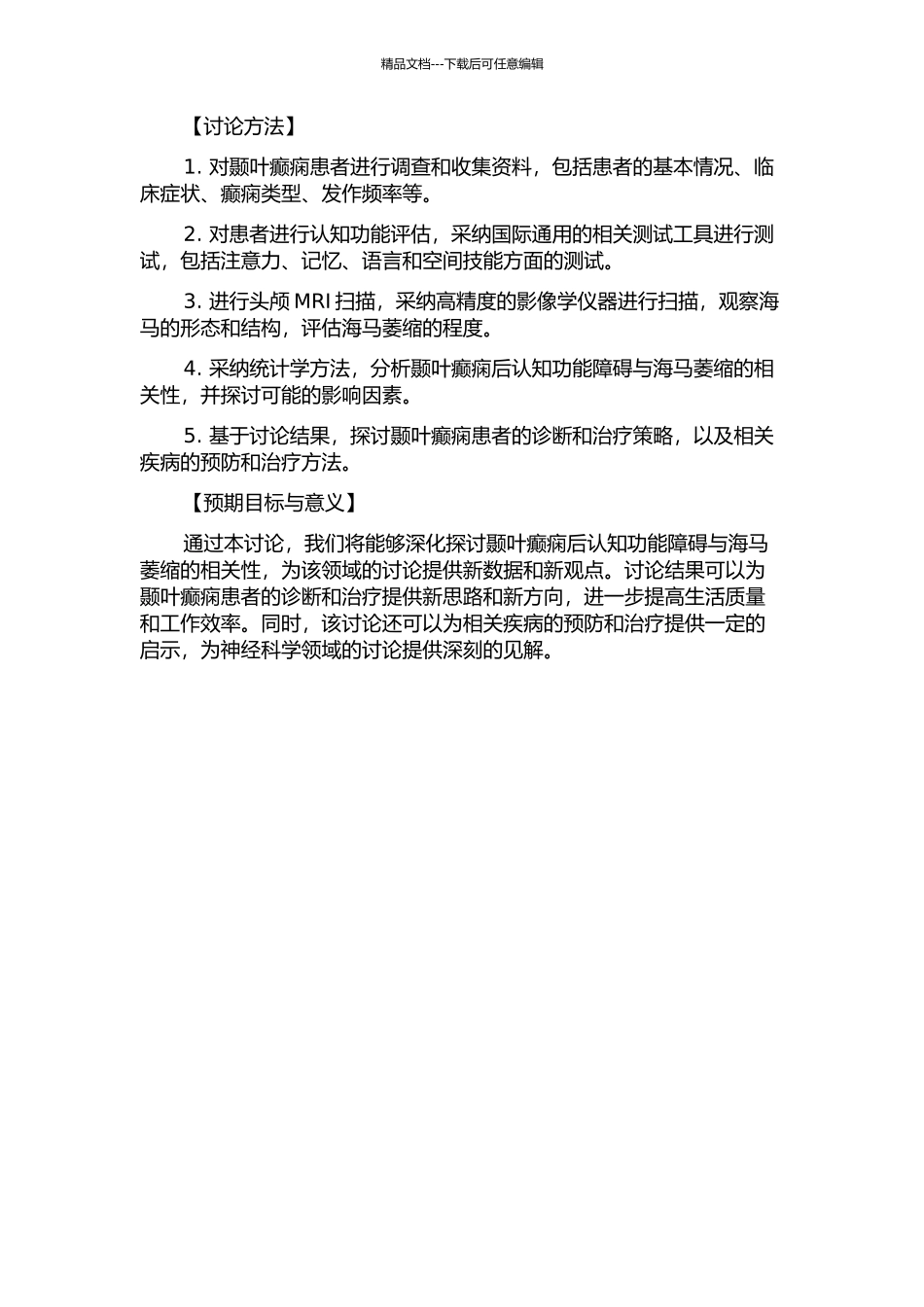 精品文档---下载后可任意编辑

【讨论方法】

1. 对颞叶癫痫患者进行调查和收集资料，包括患者的基本情况、临床症状、癫痫类型、发作频率等。

2. 对患者进行认知功能评估，采纳国际通用的相关测试工具进行测试，包括注意力、记忆、语言和空间技能方面的测试。

3. 进行头颅 MRI 扫描，采纳高精度的影像学仪器进行扫描，观察海马的形态和结构，评估海马萎缩的程度。

4. 采纳统计学方法，分析颞叶癫痫后认知功能障碍与海马萎缩的相关性，并探讨可能的影响因素。

5. 基于讨论结果，探讨颞叶癫痫患者的诊断和治疗策略，以及相关疾病的预防和治疗方法。

【预期目标与意义】

通过本讨论，我们将能够深化探讨颞叶癫痫后认知功能障碍与海马萎缩的相关性，为该领域的讨论提供新数据和新观点。讨论结果可以为颞叶癫痫患者的诊断和治疗提供新思路和新方向，进一步提高生活质量和工作效率。同时，该讨论还可以为相关疾病的预防和治疗提供一定的启示，为神经科学领域的讨论提供深刻的见解。